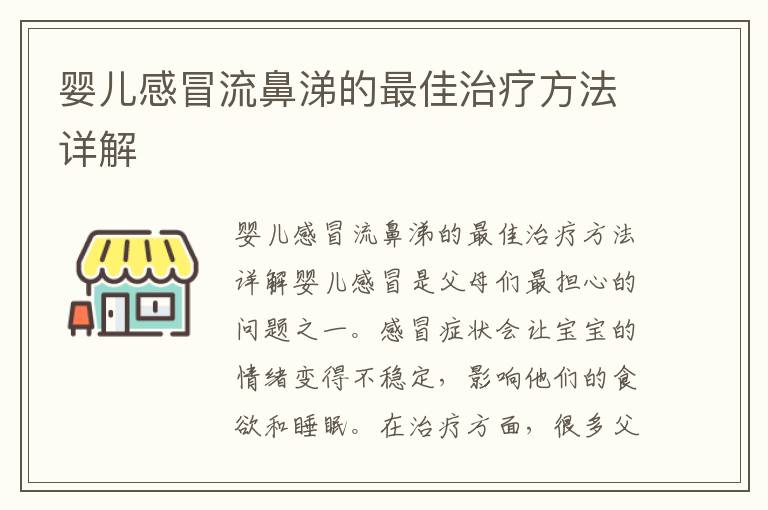 婴儿感冒流鼻涕的最佳治疗方法详解

婴儿感冒流鼻涕的最佳治疗方法详解婴儿感冒是父母们最担心的问题之一。感冒症状会让宝宝的情绪变得不稳定，影响他们的食欲和睡眠。在治疗方面，很多父